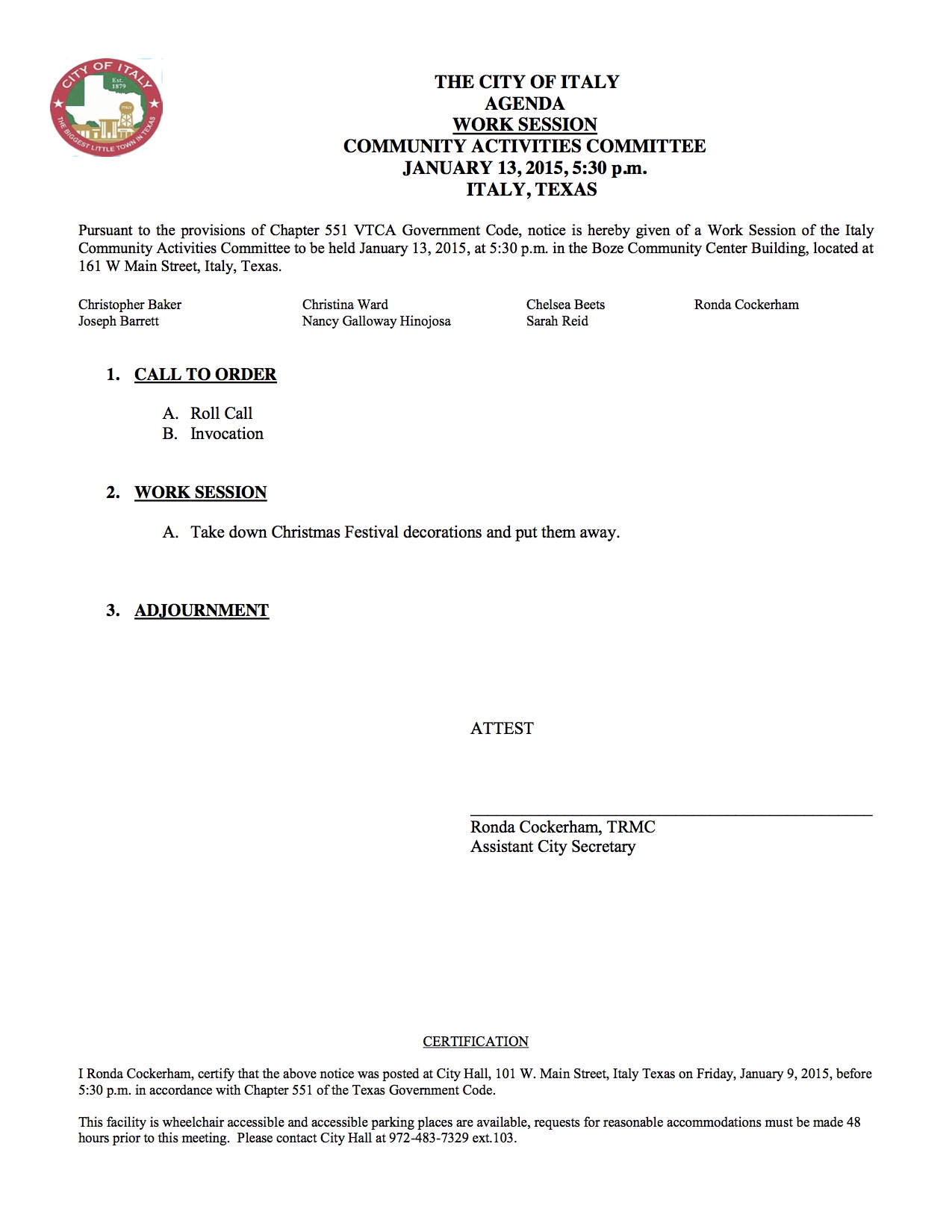 CITY OF ITALY
Est. 1879
ITALY
THE BIGGEST LITTLE TOWN IN TEXAS

THE CITY OF ITALY
AGENDA
WORK SESSION
COMMUNITY ACTIVITIES COMMITTEE
JANUARY 13, 2015, 5:30 p.m.
ITALY, TEXAS

Pursuant to the provisions of Chapter 551 VTCA Government Code, notice is hereby given of a Work Session of the Italy Community Activities Committee to be held January 13, 2015, at 5:30 p.m. in the Boze Community Center Building, located at 161 W Main Street, Italy, Texas.

Christopher Baker
Joseph Barrett

Christina Ward
Nancy Galloway Hinojosa

Chelsea Beets
Sarah Reid

Ronda Cockerham

1. CALL TO ORDER

A. Roll Call
B. Invocation

2. WORK SESSION

A. Take down Christmas Festival decorations and put them away.

3. ADJOURNMENT

ATTEST

Ronda Cockerham, TRMC
Assistant City Secretary

CERTIFICATION

I Ronda Cockerham, certify that the above notice was posted at City Hall, 101 W. Main Street, Italy Texas on Friday, January 9, 2015, before 5:30 p.m. in accordance with Chapter 551 of the Texas Government Code.

This facility is wheelchair accessible and accessible parking places are available, requests for reasonable accommodations must be made 48 hours prior to this meeting. Please contact City Hall at 972-483-7329 ext.103.